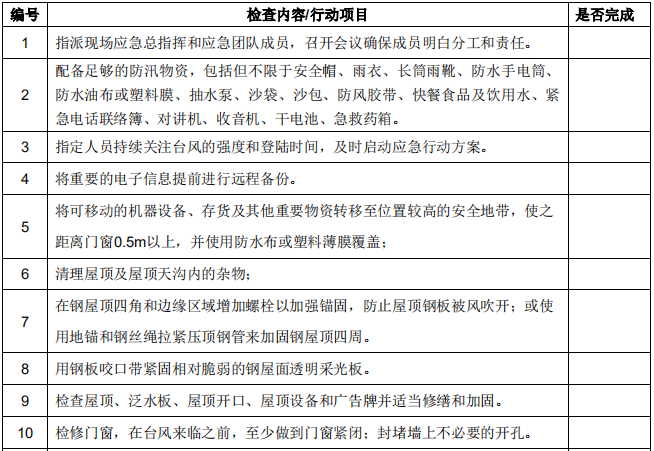 | 编号 | 检查内容/行动项目 | 是否完成 |
|---|---|---|
| 1 | 指派现场应急总指挥和应急团队成员，召开会议确保成员明白分工和责任。 | |
| 2 | 配备足够的防汛物资，包括但不限于安全帽、雨衣、长筒雨靴、防水手电筒、防水油布或塑料膜、抽水泵、沙袋、沙包、防风胶带、快餐食品及饮用水、紧急电话联络簿、对讲机、收音机、干电池、急救药箱。 | |
| 3 | 指定人员持续关注台风的强度和登陆时间，及时启动应急行动方案。 | |
| 4 | 将重要的电子信息提前进行远程备份。 | |
| 5 | 将可移动的机器设备、存货及其他重要物资转移至位置较高的安全地带，使之距离门窗0.5m以上，并使用防水布或塑料薄膜覆盖； | |
| 6 | 清理屋顶及屋顶天沟内的杂物； | |
| 7 | 在钢屋顶四角和边缘区域增加螺栓以加强锚固，防止屋顶钢板被风吹开；或使用地锚和钢丝绳拉紧压顶钢管来加固钢屋顶四周。 | |
| 8 | 用钢板咬口带紧固相对脆弱的钢屋面透明采光板。 | |
| 9 | 检查屋顶、泛水板、屋顶开口、屋顶设备和广告牌并适当修缮和加固。 | |
| 10 | 检修门窗，在台风来临之前，至少做到门窗紧闭；封堵墙上不必要的开孔。 | |